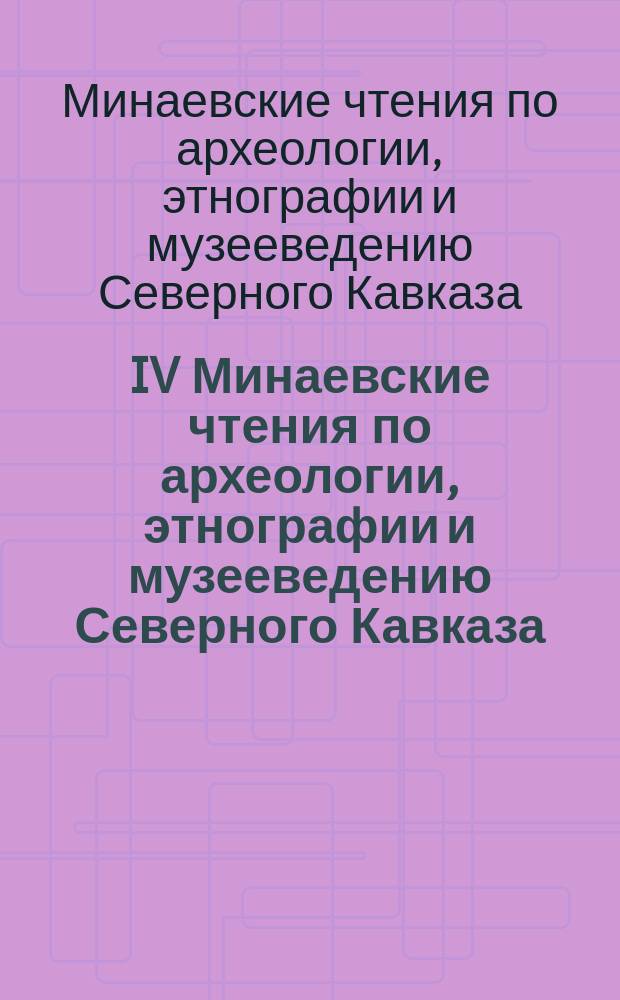 Минаевские чтения по археологии, этнографии и музееведению Северного Кавказа

IV Минаевские чтения по археологии, этнографии и музееведению Северного Кавказа